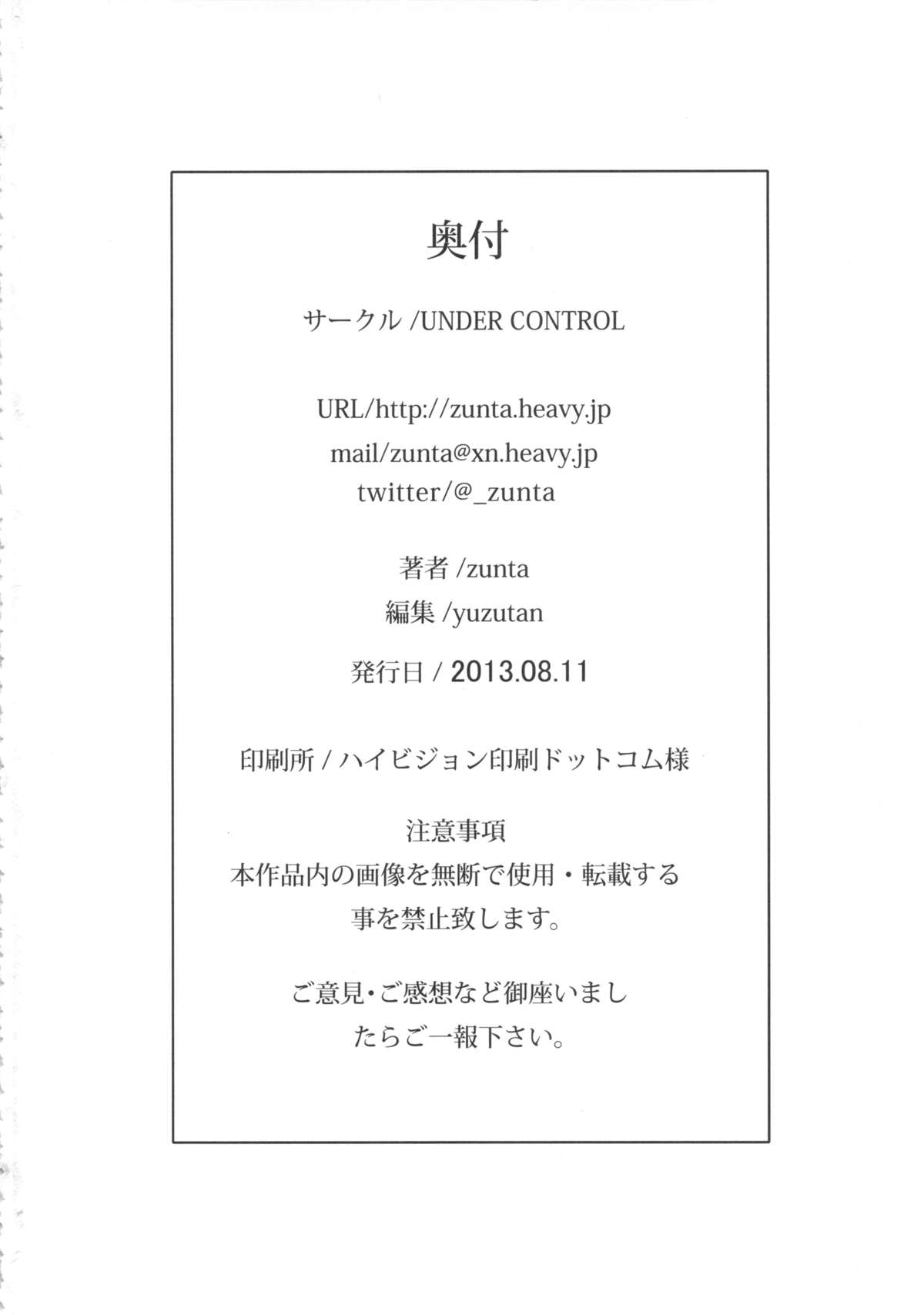 奥付

サークル/UNDER CONTROL

URL/http://zunta.heavy.jp
mail/zunta@xn.heavy.jp
twitter/@_zunta

著者/zunta
編集/yuzutan

発行日/2013.08.11

印刷所/ハイビジョン印刷ドットコム様

注意事項
本作品内の画像を無断で使用・転載する事を禁止致します。

ご意見・ご感想など御座いましたらご一報下さい。